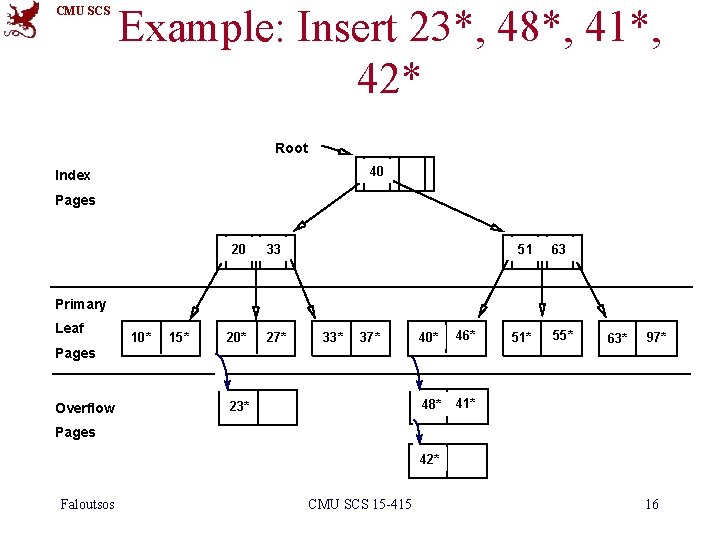 CMU SCS

Example: Insert 23*, 48*, 41*, 42*

Root

Index Pages

40

20 33

51 63

Primary Leaf Pages

10* 15*

20* 27*

33* 37*

40* 46*

51* 55*

63* 97*

Overflow Pages

23*

48* 41*

42*

Faloutsos

CMU SCS 15-415

16